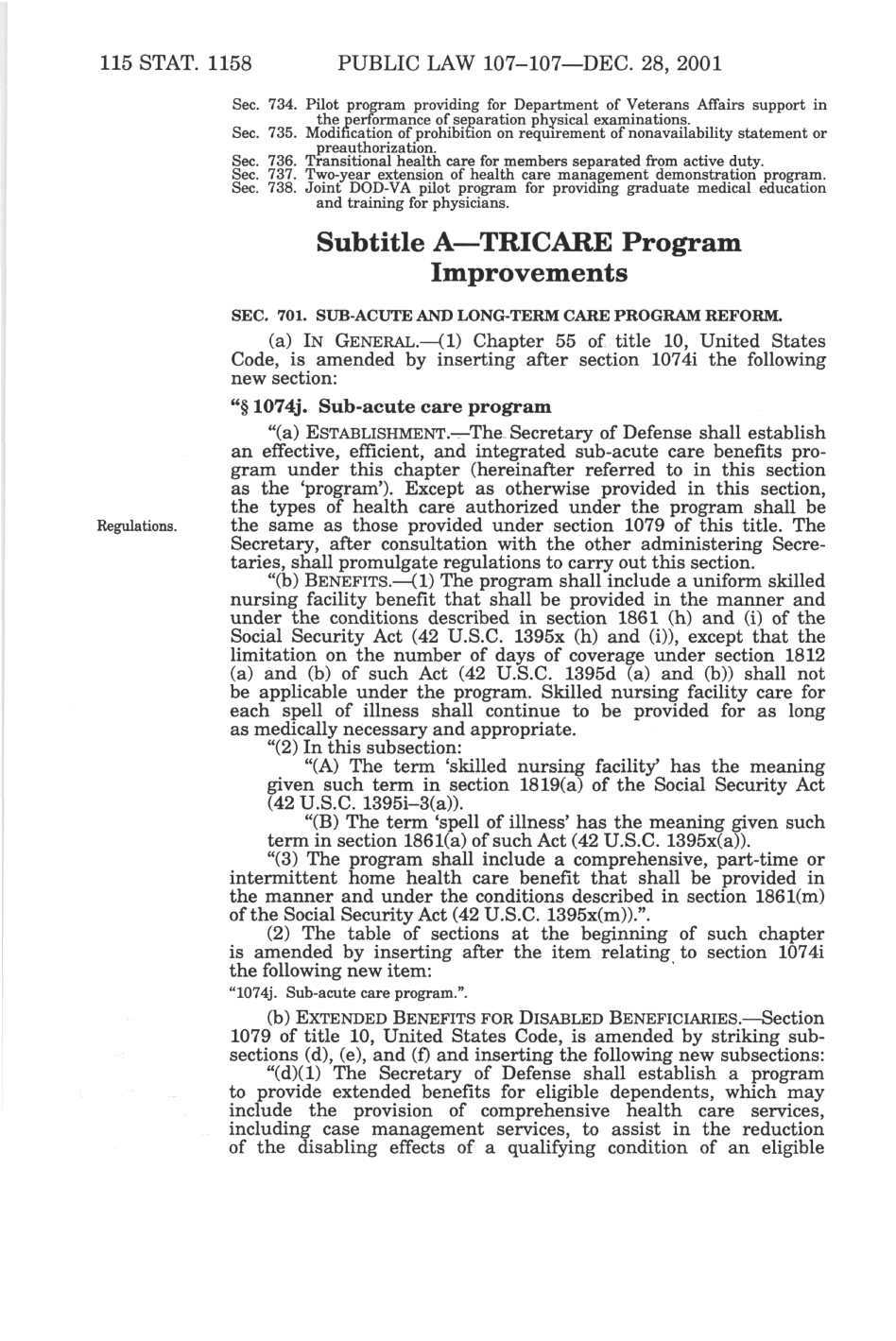 115 STAT. 1158 PUBLIC LAW 107–107—DEC. 28, 2001

Sec. 734. Pilot program providing for Department of Veterans Affairs support in the performance of separation physical examinations.
Sec. 735. Modification of prohibition on requirement of nonavailability statement or preauthorization.
Sec. 736. Transitional health care for members separated from active duty.
Sec. 737. Two-year extension of health care management demonstration program.
Sec. 738. Joint DOD-VA pilot program for providing graduate medical education and training for physicians.

Subtitle A—TRICARE Program Improvements

SEC. 701. SUB-ACUTE AND LONG-TERM CARE PROGRAM REFORM.

(a) IN GENERAL.—(1) Chapter 55 of title 10, United States Code, is amended by inserting after section 1074i the following new section:

"§ 1074j. Sub-acute care program

"(a) ESTABLISHMENT.—The Secretary of Defense shall establish an effective, efficient, and integrated sub-acute care benefits program under this chapter (hereinafter referred to in this section as the 'program'). Except as otherwise provided in this section, the types of health care authorized under the program shall be the same as those provided under section 1079 of this title. The Secretary, after consultation with the other administering Secretaries, shall promulgate regulations to carry out this section.

Regulations.

"(b) BENEFITS.—(1) The program shall include a uniform skilled nursing facility benefit that shall be provided in the manner and under the conditions described in section 1861 (h) and (i) of the Social Security Act (42 U.S.C. 1395x (h) and (i)), except that the limitation on the number of days of coverage under section 1812 (a) and (b) of such Act (42 U.S.C. 1395d (a) and (b)) shall not be applicable under the program. Skilled nursing facility care for each spell of illness shall continue to be provided for as long as medically necessary and appropriate.

"(2) In this subsection:

"(A) The term 'skilled nursing facility' has the meaning given such term in section 1819(a) of the Social Security Act (42 U.S.C. 1395i–3(a)).

"(B) The term 'spell of illness' has the meaning given such term in section 1861(a) of such Act (42 U.S.C. 1395x(a)).

"(3) The program shall include a comprehensive, part-time or intermittent home health care benefit that shall be provided in the manner and under the conditions described in section 1861(m) of the Social Security Act (42 U.S.C. 1395x(m)).".

(2) The table of sections at the beginning of such chapter is amended by inserting after the item relating to section 1074i the following new item:

"1074j. Sub-acute care program.".

(b) EXTENDED BENEFITS FOR DISABLED BENEFICIARIES.—Section 1079 of title 10, United States Code, is amended by striking subsections (d), (e), and (f) and inserting the following new subsections:

"(d)(1) The Secretary of Defense shall establish a program to provide extended benefits for eligible dependents, which may include the provision of comprehensive health care services, including case management services, to assist in the reduction of the disabling effects of a qualifying condition of an eligible